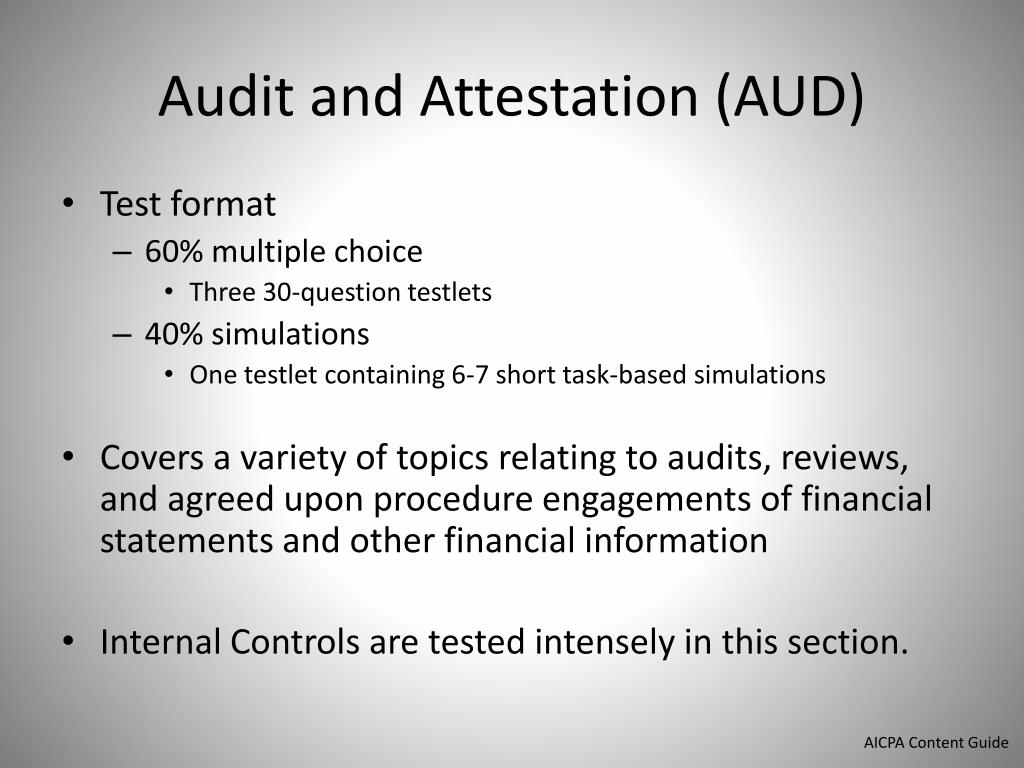 Audit and Attestation (AUD)

• Test format
– 60% multiple choice
• Three 30-question testlets
– 40% simulations
• One testlet containing 6-7 short task-based simulations

• Covers a variety of topics relating to audits, reviews, and agreed upon procedure engagements of financial statements and other financial information

• Internal Controls are tested intensely in this section.

AICPA Content Guide